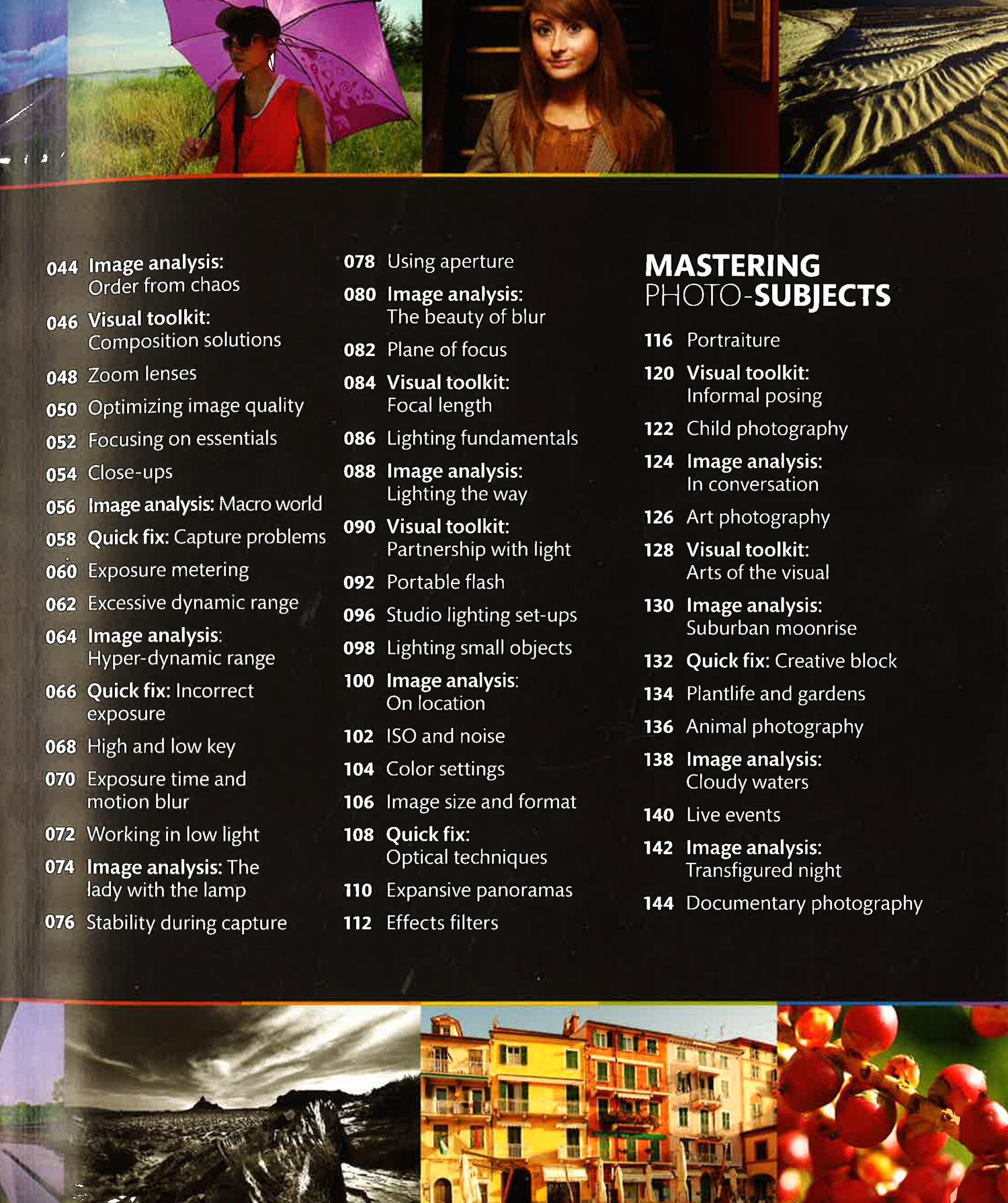 044 Image analysis: Order from chaos

046 Visual toolkit: Composition solutions

048 Zoom lenses

050 Optimizing image quality

052 Focusing on essentials

054 Close-ups

056 Image analysis: Macro world

058 Quick fix: Capture problems

060 Exposure metering

062 Excessive dynamic range

064 Image analysis: Hyper-dynamic range

066 Quick fix: Incorrect exposure

068 High and low key

070 Exposure time and motion blur

072 Working in low light

074 Image analysis: The lady with the lamp

076 Stability during capture

078 Using aperture

080 Image analysis: The beauty of blur

082 Plane of focus

084 Visual toolkit: Focal length

086 Lighting fundamentals

088 Image analysis: Lighting the way

090 Visual toolkit: Partnership with light

092 Portable flash

096 Studio lighting set-ups

098 Lighting small objects

100 Image analysis: On location

102 ISO and noise

104 Color settings

106 Image size and format

108 Quick fix: Optical techniques

110 Expansive panoramas

112 Effects filters

MASTERING PHOTO-SUBJECTS

116 Portraiture

120 Visual toolkit: Informal posing

122 Child photography

124 Image analysis: In conversation

126 Art photography

128 Visual toolkit: Arts of the visual

130 Image analysis: Suburban moonrise

132 Quick fix: Creative block

134 Plantlife and gardens

136 Animal photography

138 Image analysis: Cloudy waters

140 Live events

142 Image analysis: Transfigured night

144 Documentary photography